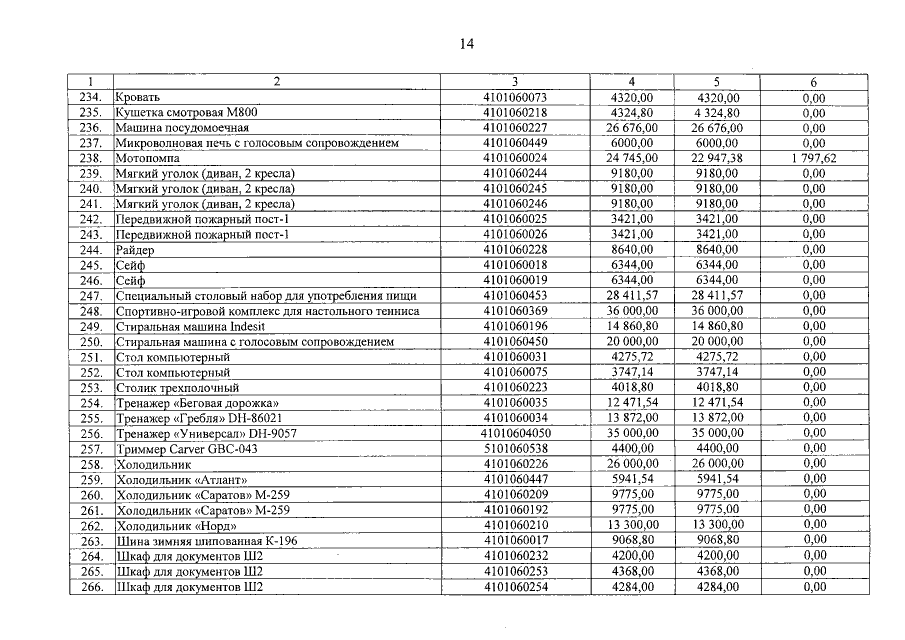 14

| 1 | 2 | 3 | 4 | 5 | 6 |
|---|---|---|---|---|---|
| 234. | Кровать | 4101060073 | 4320,00 | 4320,00 | 0,00 |
| 235. | Кушетка смотровая М800 | 4101060218 | 4324,80 | 4 324,80 | 0,00 |
| 236. | Машина посудомоечная | 4101060227 | 26 676,00 | 26 676,00 | 0,00 |
| 237. | Микроволновая печь с голосовым сопровождением | 4101060449 | 6000,00 | 6000,00 | 0,00 |
| 238. | Мотопомпа | 4101060024 | 24 745,00 | 22 947,38 | 1 797,62 |
| 239. | Мягкий уголок (диван, 2 кресла) | 4101060244 | 9180,00 | 9180,00 | 0,00 |
| 240. | Мягкий уголок (диван, 2 кресла) | 4101060245 | 9180,00 | 9180,00 | 0,00 |
| 241. | Мягкий уголок (диван, 2 кресла) | 4101060246 | 9180,00 | 9180,00 | 0,00 |
| 242. | Передвижной пожарный пост-1 | 4101060025 | 3421,00 | 3421,00 | 0,00 |
| 243. | Передвижной пожарный пост-1 | 4101060026 | 3421,00 | 3421,00 | 0,00 |
| 244. | Райдер | 4101060228 | 8640,00 | 8640,00 | 0,00 |
| 245. | Сейф | 4101060018 | 6344,00 | 6344,00 | 0,00 |
| 246. | Сейф | 4101060019 | 6344,00 | 6344,00 | 0,00 |
| 247. | Специальный столовый набор для употребления пищи | 4101060453 | 28 411,57 | 28 411,57 | 0,00 |
| 248. | Спортивно-игровой комплекс для настольного тенниса | 4101060369 | 36 000,00 | 36 000,00 | 0,00 |
| 249. | Стиральная машина Indesit | 4101060196 | 14 860,80 | 14 860,80 | 0,00 |
| 250. | Стиральная машина с голосовым сопровождением | 4101060450 | 20 000,00 | 20 000,00 | 0,00 |
| 251. | Стол компьютерный | 4101060031 | 4275,72 | 4275,72 | 0,00 |
| 252. | Стол компьютерный | 4101060075 | 3747,14 | 3747,14 | 0,00 |
| 253. | Столик трехполочный | 4101060223 | 4018,80 | 4018,80 | 0,00 |
| 254. | Тренажер «Беговая дорожка» | 4101060035 | 12 471,54 | 12 471,54 | 0,00 |
| 255. | Тренажер «Гребля» DH-86021 | 4101060034 | 13 872,00 | 13 872,00 | 0,00 |
| 256. | Тренажер «Универсал» DH-9057 | 41010604050 | 35 000,00 | 35 000,00 | 0,00 |
| 257. | Триммер Carver GBC-043 | 5101060538 | 4400,00 | 4400,00 | 0,00 |
| 258. | Холодильник | 4101060226 | 26 000,00 | 26 000,00 | 0,00 |
| 259. | Холодильник «Атлант» | 4101060447 | 5941,54 | 5941,54 | 0,00 |
| 260. | Холодильник «Саратов» М-259 | 4101060209 | 9775,00 | 9775,00 | 0,00 |
| 261. | Холодильник «Саратов» М-259 | 4101060192 | 9775,00 | 9775,00 | 0,00 |
| 262. | Холодильник «Норд» | 4101060210 | 13 300,00 | 13 300,00 | 0,00 |
| 263. | Шина зимняя шипованная К-196 | 4101060017 | 9068,80 | 9068,80 | 0,00 |
| 264. | Шкаф для документов Ш2 | 4101060232 | 4200,00 | 4200,00 | 0,00 |
| 265. | Шкаф для документов Ш2 | 4101060253 | 4368,00 | 4368,00 | 0,00 |
| 266. | Шкаф для документов Ш2 | 4101060254 | 4284,00 | 4284,00 | 0,00 |